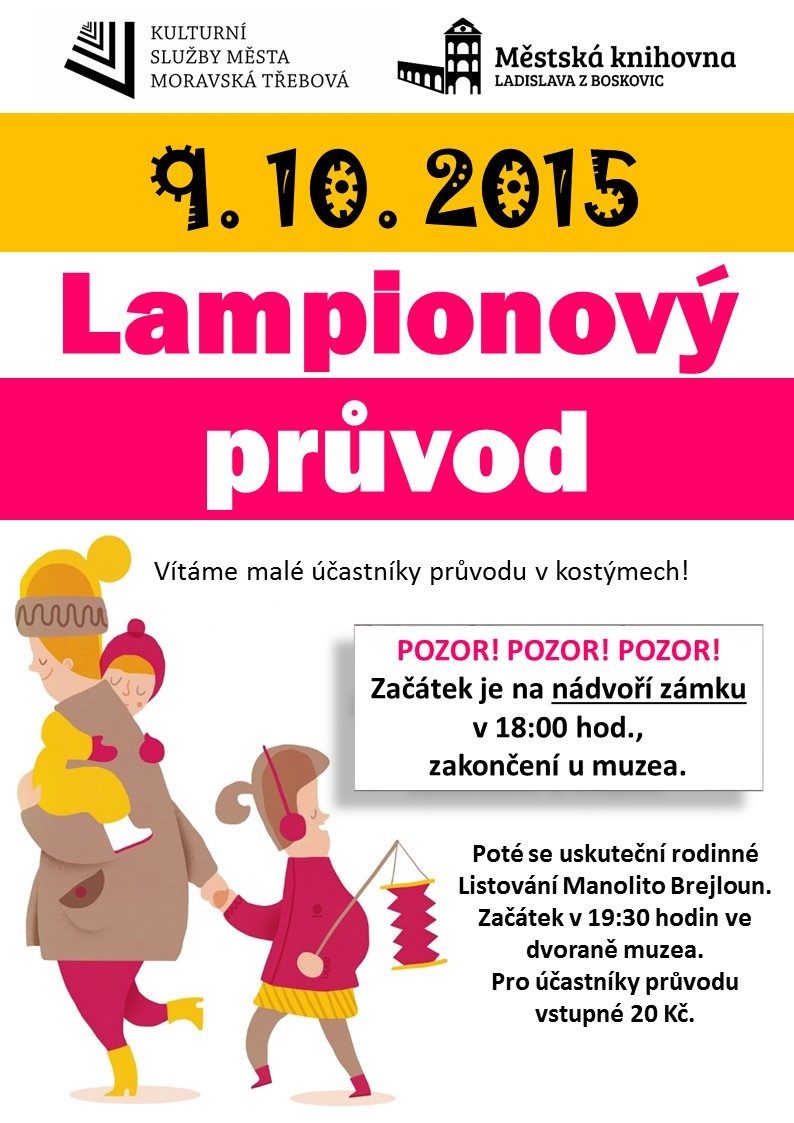 KULTURNÍ SLUŽBY MĚSTA MORAVSKÁ TŘEBOVÁ

Městská knihovna
LADISLAVA Z BOSKOVIC

9. 10. 2015

Lampionový průvod

Vítáme malé účastníky průvodu v kostýmech!

POZOR! POZOR! POZOR!
Začátek je na nádvoří zámku v 18:00 hod., zakončení u muzea.

Poté se uskuteční rodinné Listování Manolito Brejloun. Začátek v 19:30 hodin ve dvoraně muzea. Pro účastníky průvodu vstupné 20 Kč.